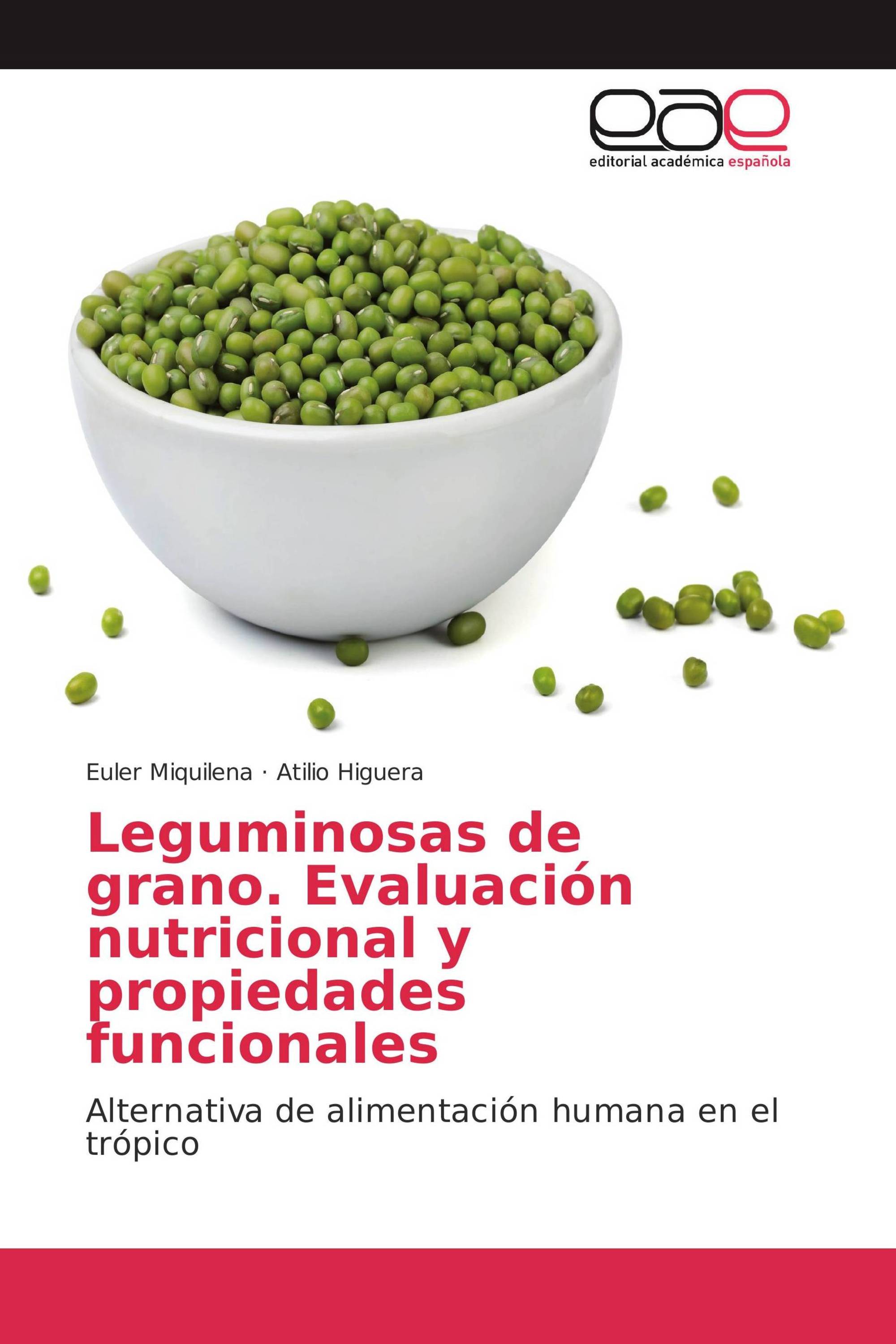 eae
editorial académica española

Euler Miquilena · Atilio Higuera

Leguminosas de grano. Evaluación nutricional y propiedades funcionales

Alternativa de alimentación humana en el trópico